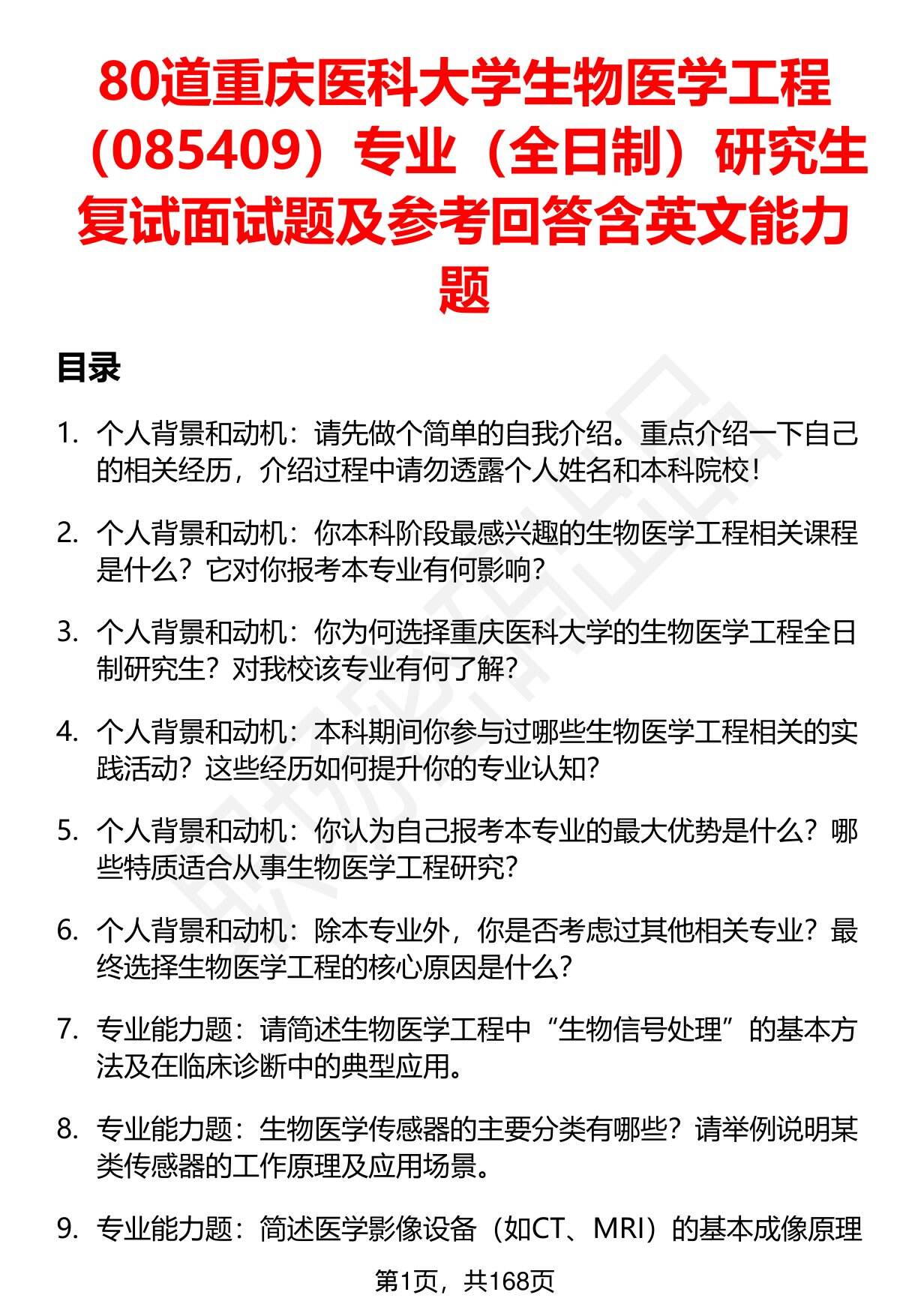 80道重庆医科大学生物医学工程（085409）专业（全日制）研究生复试面试题及参考回答含英文能力题

目录

1. 个人背景和动机：请先做个简单的自我介绍。重点介绍一下自己的相关经历，介绍过程中请勿透露个人姓名和本科院校！

2. 个人背景和动机：你本科阶段最感兴趣的生物医学工程相关课程是什么？它对你报考本专业有何影响？

3. 个人背景和动机：你为何选择重庆医科大学的生物医学工程全日制研究生？对我校该专业有何了解？

4. 个人背景和动机：本科期间你参与过哪些生物医学工程相关的实践活动？这些经历如何提升你的专业认知？

5. 个人背景和动机：你认为自己报考本专业的最大优势是什么？哪些特质适合从事生物医学工程研究？

6. 个人背景和动机：除本专业外，你是否考虑过其他相关专业？最终选择生物医学工程的核心原因是什么？

7. 专业能力题：请简述生物医学工程中“生物信号处理”的基本方法及在临床诊断中的典型应用。

8. 专业能力题：生物医学传感器的主要分类有哪些？请举例说明某类传感器的工作原理及应用场景。

9. 专业能力题：简述医学影像设备（如CT、MRI）的基本成像原理

第1页，共168页